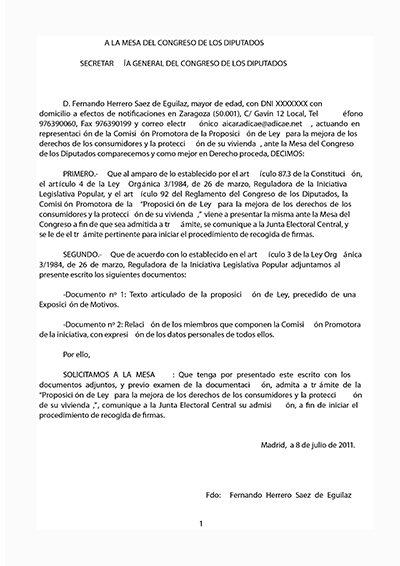 A LA MESA DEL CONGRESO DE LOS DIPUTADOS

SECRETAR ÍA GENERAL DEL CONGRESO DE LOS DIPUTADOS

D. Fernando Herrero Saez de Eguilaz, mayor de edad, con DNI XXXXXXX con domicilio a efectos de notificaciones en Zaragoza (50.001), C/ Gavin 12 Local, Tel éfono 976390060, Fax 976390199 y correo electr ónico aicar.adicae@adicae.net , actuando en representaci ón de la Comisi ón Promotora de la Proposici ón de Ley para la mejora de los derechos de los consumidores y la protecci ón de su vivienda , ante la Mesa del Congreso de los Diputados comparecemos y como mejor en Derecho proceda, DECIMOS:

PRIMERO.- Que al amparo de lo establecido por el art ículo 87.3 de la Constituci ón, el artículo 4 de la Ley Orgánica 3/1984, de 26 de marzo, Reguladora de la Iniciativa Legislativa Popular, y el art ículo 92 del Reglamento del Congreso de los Diputados, la Comisi ón Promotora de la "Proposici ón de Ley para la mejora de los derechos de los consumidores y la protecci ón de su vivienda ," viene a presentar la misma ante la Mesa del Congreso a fin de que sea admitida a tr ámite, se comunique a la Junta Electoral Central, y se le de el tr ámite pertinente para iniciar el procedimiento de recogida de firmas.

SEGUNDO.- Que de acuerdo con lo establecido en el art ículo 3 de la Ley Org ánica 3/1984, de 26 de marzo, Reguladora de la Iniciativa Legislativa Popular adjuntamos al presente escrito los siguientes documentos:

-Documento nº 1: Texto articulado de la proposici ón de Ley, precedido de una Exposici ón de Motivos.

-Documento nº 2: Relaci ón de los miembros que componen la Comisi ón Promotora de la iniciativa, con expresi ón de los datos personales de todos ellos.

Por ello,

SOLICITAMOS A LA MESA : Que tenga por presentado este escrito con los documentos adjuntos, y previo examen de la documentaci ón, admita a tr ámite de la "Proposici ón de Ley para la mejora de los derechos de los consumidores y la protecci ón de su vivienda ,", comunique a la Junta Electoral Central su admisi ón, a fin de iniciar el procedimiento de recogida de firmas.

Madrid, a 8 de julio de 2011.

Fdo: Fernando Herrero Saez de Eguilaz

1